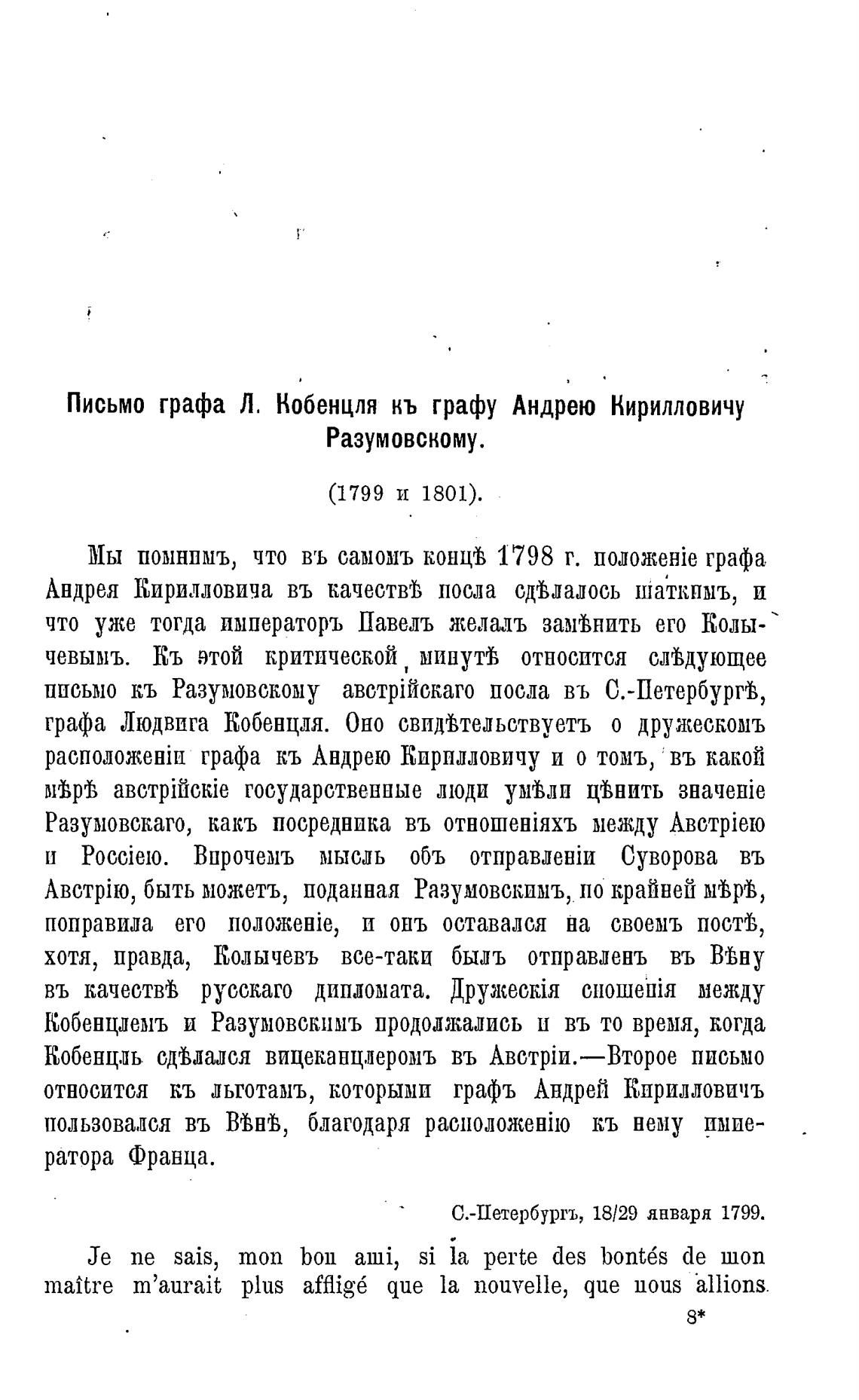 Письмо графа Л. Кобенцля къ графу Андрею Кирилловичу Разумовскому.

(1799 и 1801).

Мы помнимъ, что въ самомъ концѣ 1798 г. положеніе графа Андрея Кирилловича въ качествѣ посла сдѣлалось шаткимъ, и что уже тогда императоръ Павелъ желалъ замѣнить его Колычевымъ. Къ этой критической минутѣ относится слѣдующее письмо къ Разумовскому австрійскаго посла въ С.-Петербургѣ, графа Людвига Кобенцля. Оно свидѣтельствуетъ о дружескомъ расположеніи графа къ Андрею Кирилловичу и о томъ, въ какой мѣрѣ австрійскіе государственные люди умѣли цѣнить значеніе Разумовскаго, какъ посредника въ отношеніяхъ между Австріею и Россіею. Впрочемъ мысль объ отправленіи Суворова въ Австрію, быть можетъ, поданная Разумовскимъ, по крайней мѣрѣ, поправила его положеніе, и онъ оставался на своемъ постѣ, хотя, правда, Колычевъ все-таки былъ отправленъ въ Вѣну въ качествѣ русскаго дипломата. Дружескія сношенія между Кобенцлемъ и Разумовскимъ продолжались и въ то время, когда Кобенцль сдѣлался вицеканцлеромъ въ Австріи.—Второе письмо относится къ льготамъ, которыми графъ Андрей Кирилловичъ пользовался въ Вѣнѣ, благодаря расположенію къ нему императора Франца.

С.-Петербургъ, 18/29 января 1799.

Je ne sais, mon bon ami, si la perte des bontés de mon maître m'aurait plus affligé que la nouvelle, que nous allions

8*